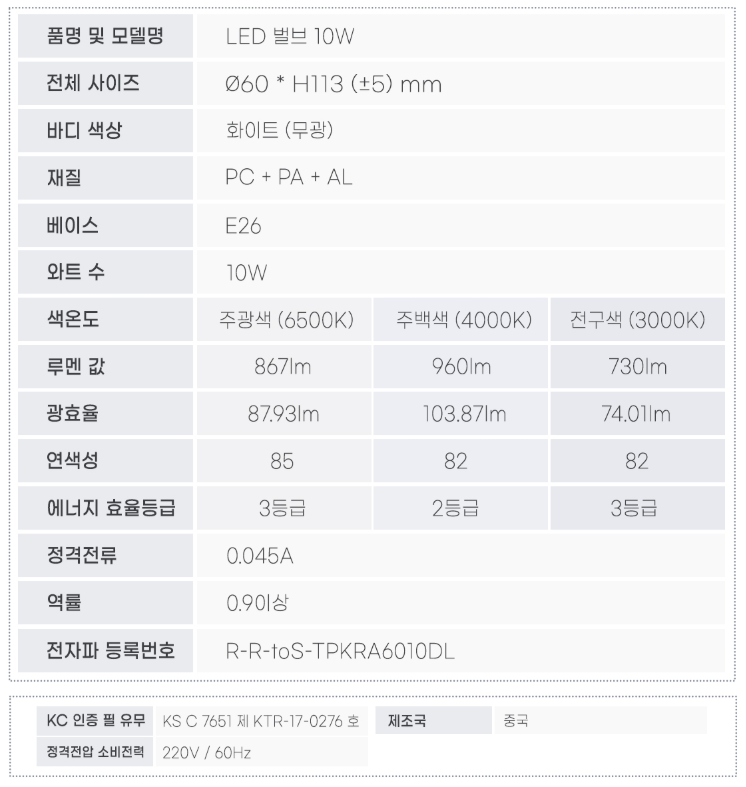 | 품명 및 모델명 | LED 벌브 10W | | |
|---|---|---|---|
| 전체 사이즈 | Ø60 * H113 (±5) mm | | |
| 바디 색상 | 화이트 (무광) | | |
| 재질 | PC + PA + AL | | |
| 베이스 | E26 | | |
| 와트 수 | 10W | | |
| 색온도 | 주광색 (6500K) | 주백색 (4000K) | 전구색 (3000K) |
| 루멘 값 | 867lm | 960lm | 730lm |
| 광효율 | 87.93lm | 103.87lm | 74.01lm |
| 연색성 | 85 | 82 | 82 |
| 에너지 효율등급 | 3등급 | 2등급 | 3등급 |
| 정격전류 | 0.045A | | |
| 역률 | 0.9이상 | | |
| 전자파 등록번호 | R-R-toS-TPKRA6010DL | | |

| KC 인증 필 유무 | KS C 7651 제 KTR-17-0276 호 | 제조국 | 중국 |
|---|---|---|---|
| 정격전압 소비전력 | 220V / 60Hz | | |